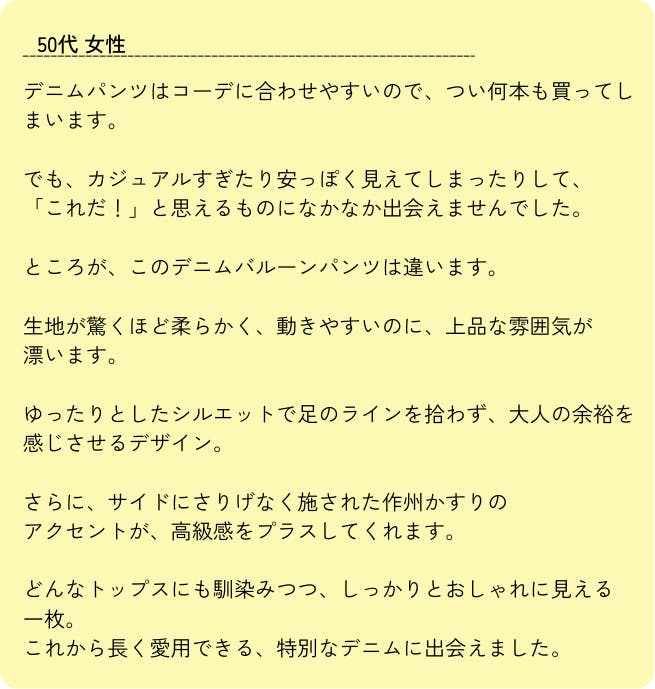 50代 女性

デニムパンツはコーデに合わせやすいので、つい何本も買ってしまいます。

でも、カジュアルすぎたり安っぽく見えてしまったりして、「これだ！」と思えるものになかなか出会えませんでした。

ところが、このデニムバルーンパンツは違います。

生地が驚くほど柔らかく、動きやすいのに、上品な雰囲気が漂います。

ゆったりとしたシルエットで足のラインを拾わず、大人の余裕を感じさせるデザイン。

さらに、サイドにさりげなく施された作州かすりのアクセントが、高級感をプラスしてくれます。

どんなトップスにも馴染みつつ、しっかりとおしゃれに見える一枚。
これから長く愛用できる、特別なデニムに出会えました。